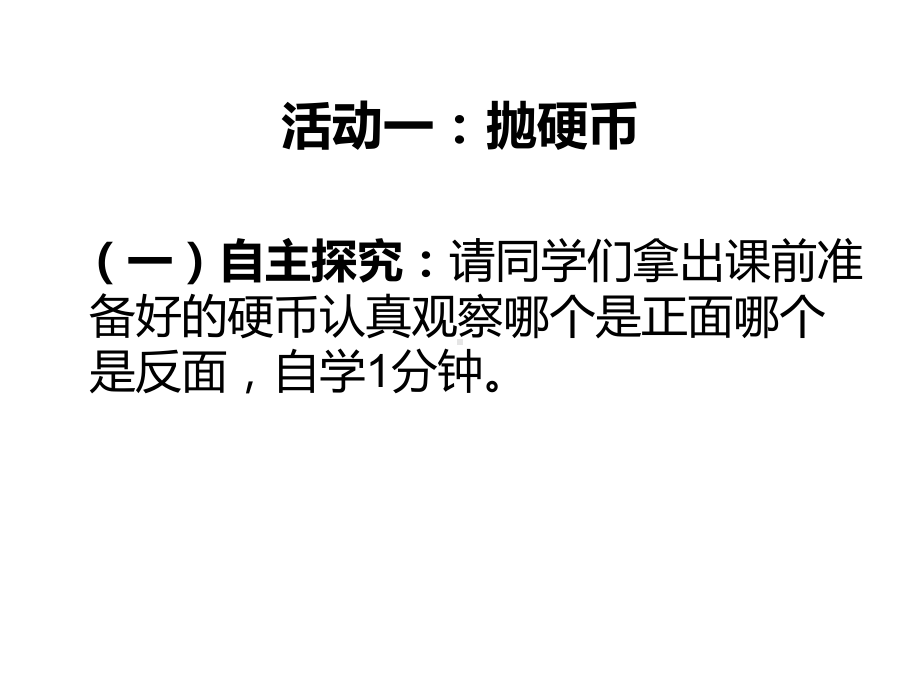 活动一：抛硬币

（一）自主探究：请同学们拿出课前准备好的硬币认真观察哪个是正面哪个是反面，自学1分钟。